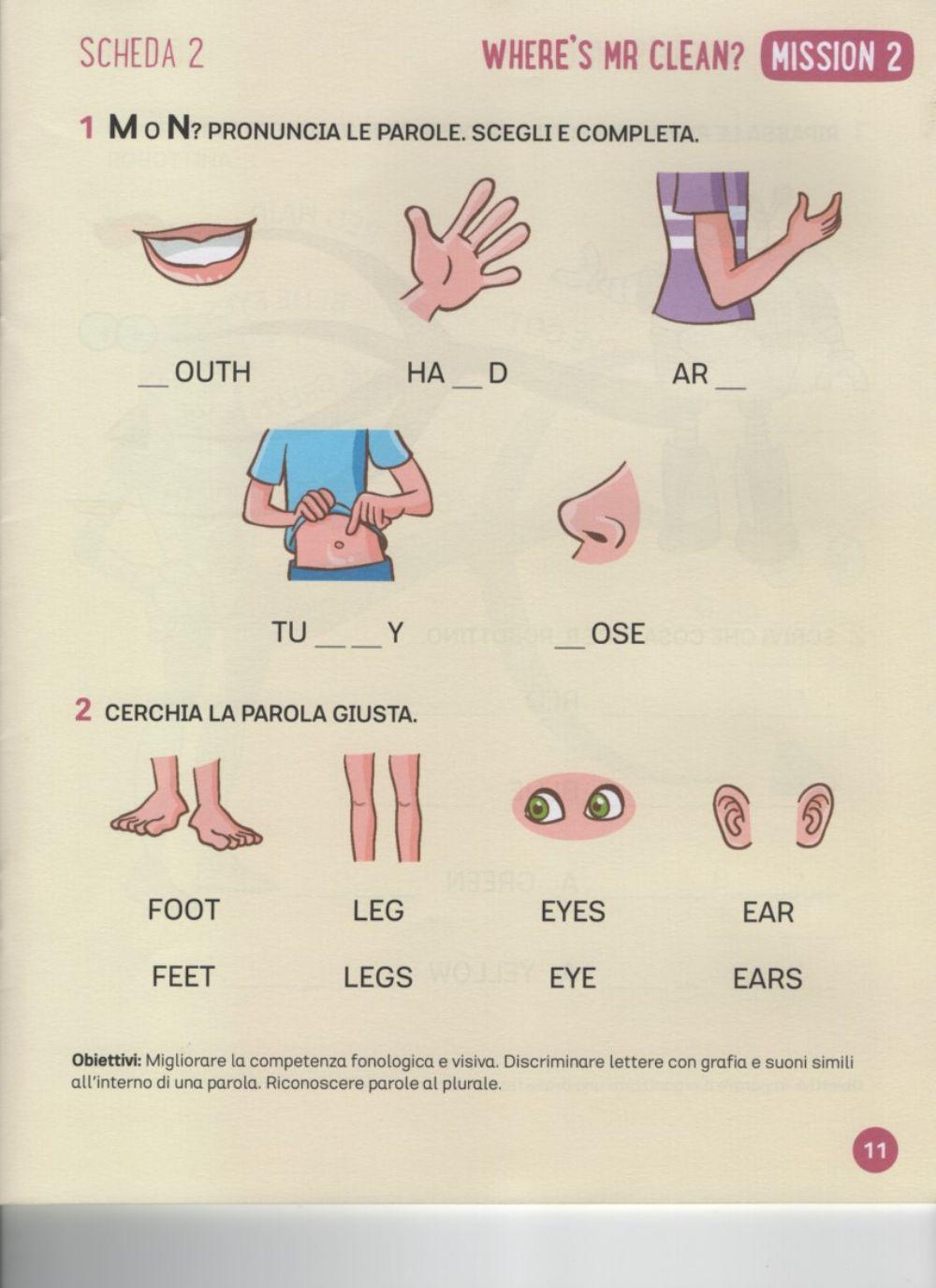 SCHEDA 2

WHERE'S MR CLEAN? MISSION 2

1 M O N? PRONUNCIA LE PAROLE. SCEGLI E COMPLETA.

__ OUTH

HA __ D

AR __

TU __ __ Y

__ OSE

2 CERCHIA LA PAROLA GIUSTA.

FOOT
FEET

LEG
LEGS

EYES
EYE

EAR
EARS

Obiettivi: Migliorare la competenza fonologica e visiva. Discriminare lettere con grafia e suoni simili all'interno di una parola. Riconoscere parole al plurale.

11